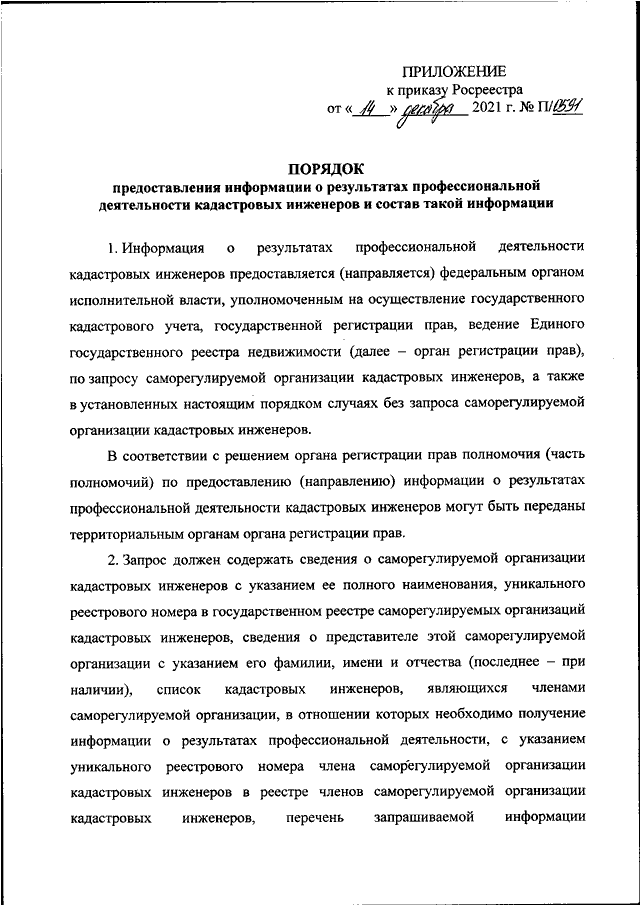 ПРИЛОЖЕНИЕ
к приказу Росреестра
от « 14 » декабря 2021 г. № П/0591

ПОРЯДОК
предоставления информации о результатах профессиональной деятельности кадастровых инженеров и состав такой информации

1. Информация о результатах профессиональной деятельности кадастровых инженеров предоставляется (направляется) федеральным органом исполнительной власти, уполномоченным на осуществление государственного кадастрового учета, государственной регистрации прав, ведение Единого государственного реестра недвижимости (далее – орган регистрации прав), по запросу саморегулируемой организации кадастровых инженеров, а также в установленных настоящим порядком случаях без запроса саморегулируемой организации кадастровых инженеров.

В соответствии с решением органа регистрации прав полномочия (часть полномочий) по предоставлению (направлению) информации о результатах профессиональной деятельности кадастровых инженеров могут быть переданы территориальным органам органа регистрации прав.

2. Запрос должен содержать сведения о саморегулируемой организации кадастровых инженеров с указанием ее полного наименования, уникального реестрового номера в государственном реестре саморегулируемых организаций кадастровых инженеров, сведения о представителе этой саморегулируемой организации с указанием его фамилии, имени и отчества (последнее – при наличии), список кадастровых инженеров, являющихся членами саморегулируемой организации, в отношении которых необходимо получение информации о результатах профессиональной деятельности, с указанием уникального реестрового номера члена саморегулируемой организации кадастровых инженеров в реестре членов саморегулируемой организации кадастровых инженеров, перечень запрашиваемой информации